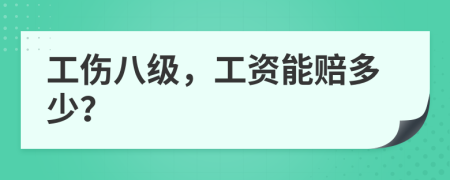 工伤八级，工资能赔多少?